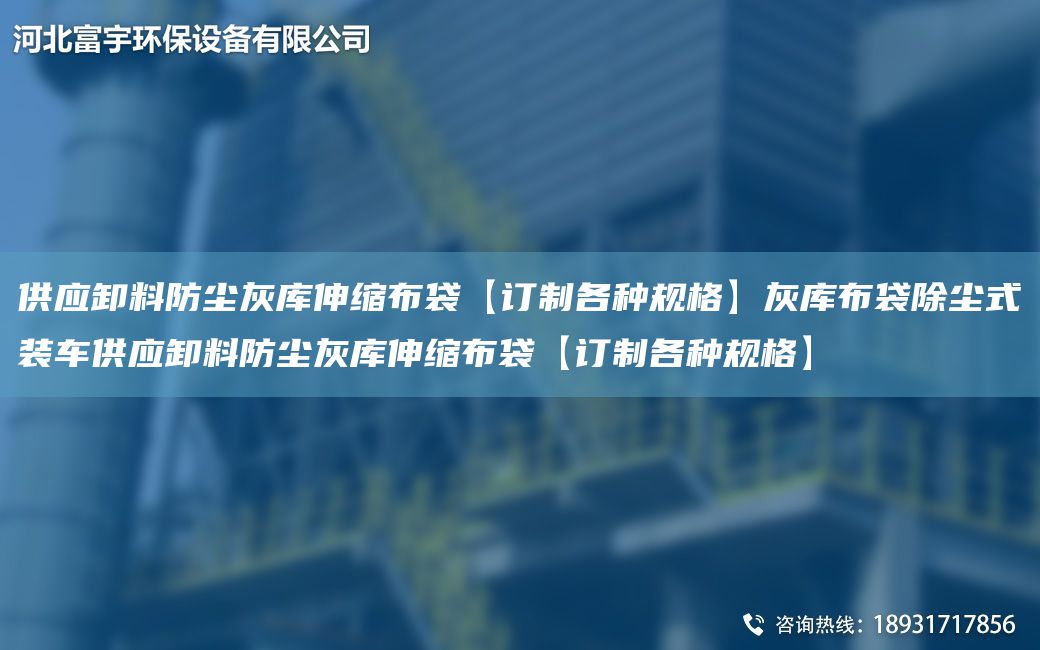 河北富宇环保设备有限公司

供应卸料防尘灰库伸缩布袋【订制各种规格】灰库布袋除尘式装车供应卸料防尘灰库伸缩布袋【订制各种规格】

咨询热线：18931717856